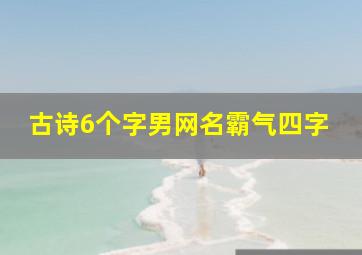 古诗6个字男网名霸气四字